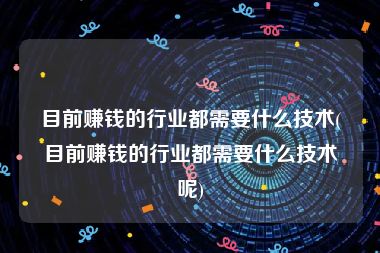 目前赚钱的行业都需要什么技术(目前赚钱的行业都需要什么技术呢)